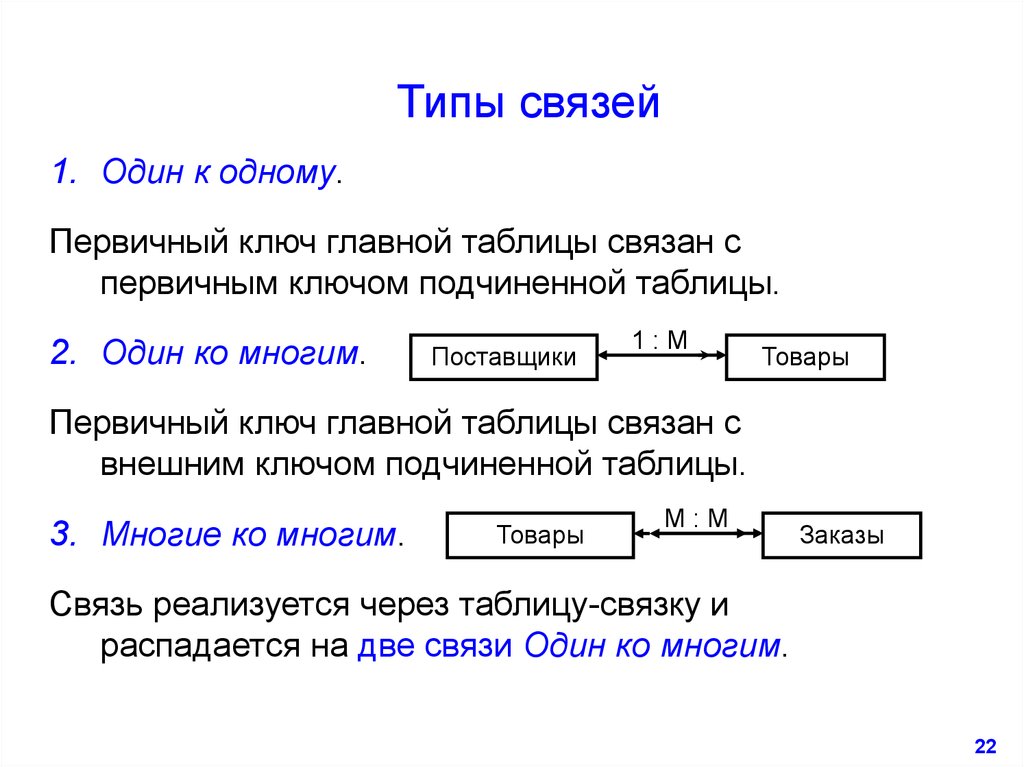 Типы связей

1. Один к одному.

Первичный ключ главной таблицы связан с первичным ключом подчиненной таблицы.

2. Один ко многим.

Поставщики

1 : М

Товары

Первичный ключ главной таблицы связан с внешним ключом подчиненной таблицы.

3. Многие ко многим.

Товары

М : М

Заказы

Связь реализуется через таблицу-связку и распадается на две связи Один ко многим.

22